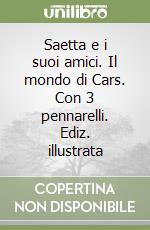 unilibro

Saetta e i suoi amici. Il mondo di Cars. Con 3 pennarelli. Ediz. illustrata

COPERTINA NON DISPONIBILE